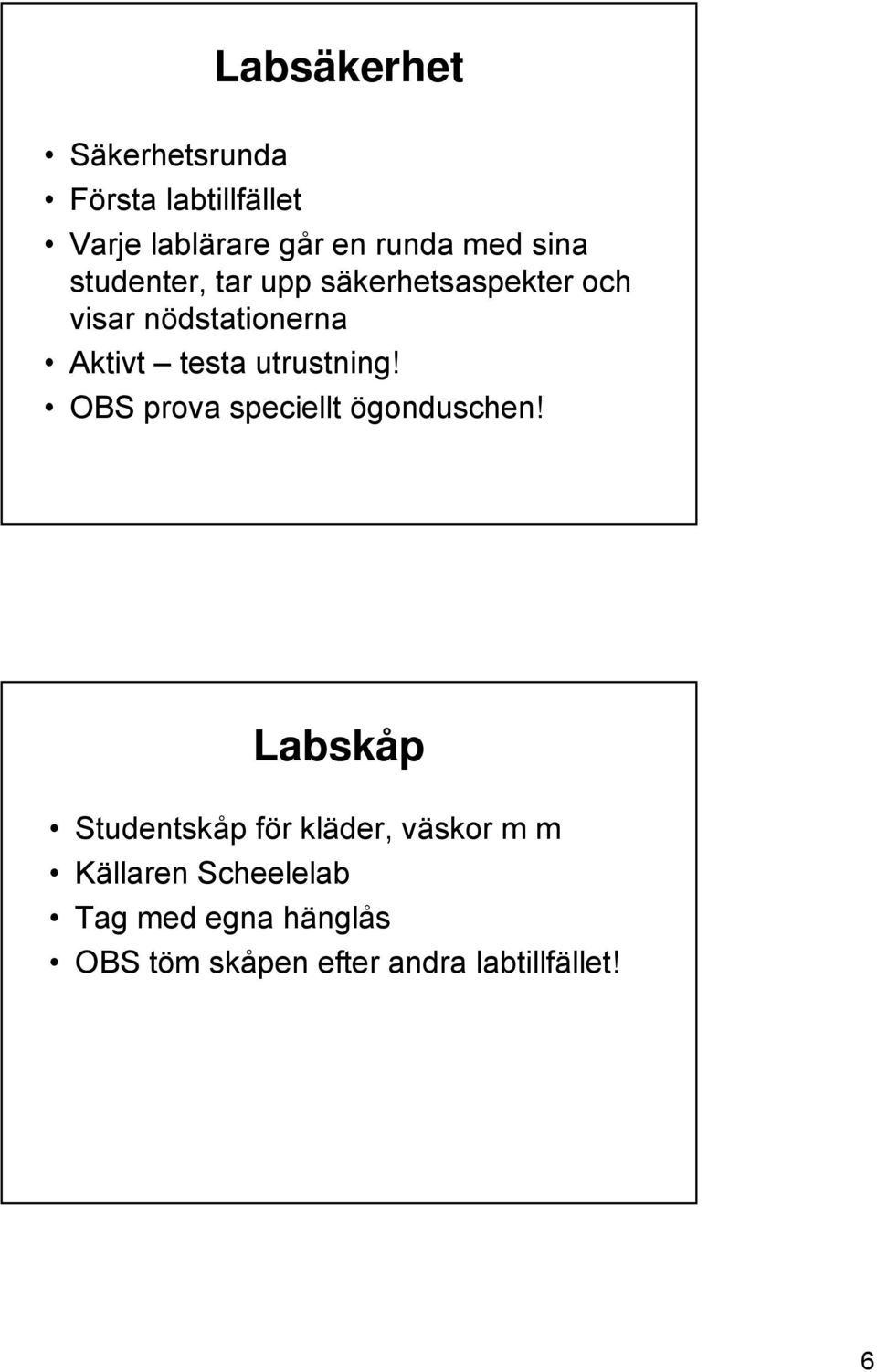 Labsäkerhet

• Säkerhetsrunda
• Första labtillfället
• Varje lablärare går en runda med sina studenter, tar upp säkerhetsaspekter och visar nödstationerna
• Aktivt – testa utrustning!
• OBS prova speciellt ögonduschen!

Labskåp

• Studentskåp för kläder, väskor m m
• Källaren Scheelelab
• Tag med egna hänglås
• OBS töm skåpen efter andra labtillfället!

6